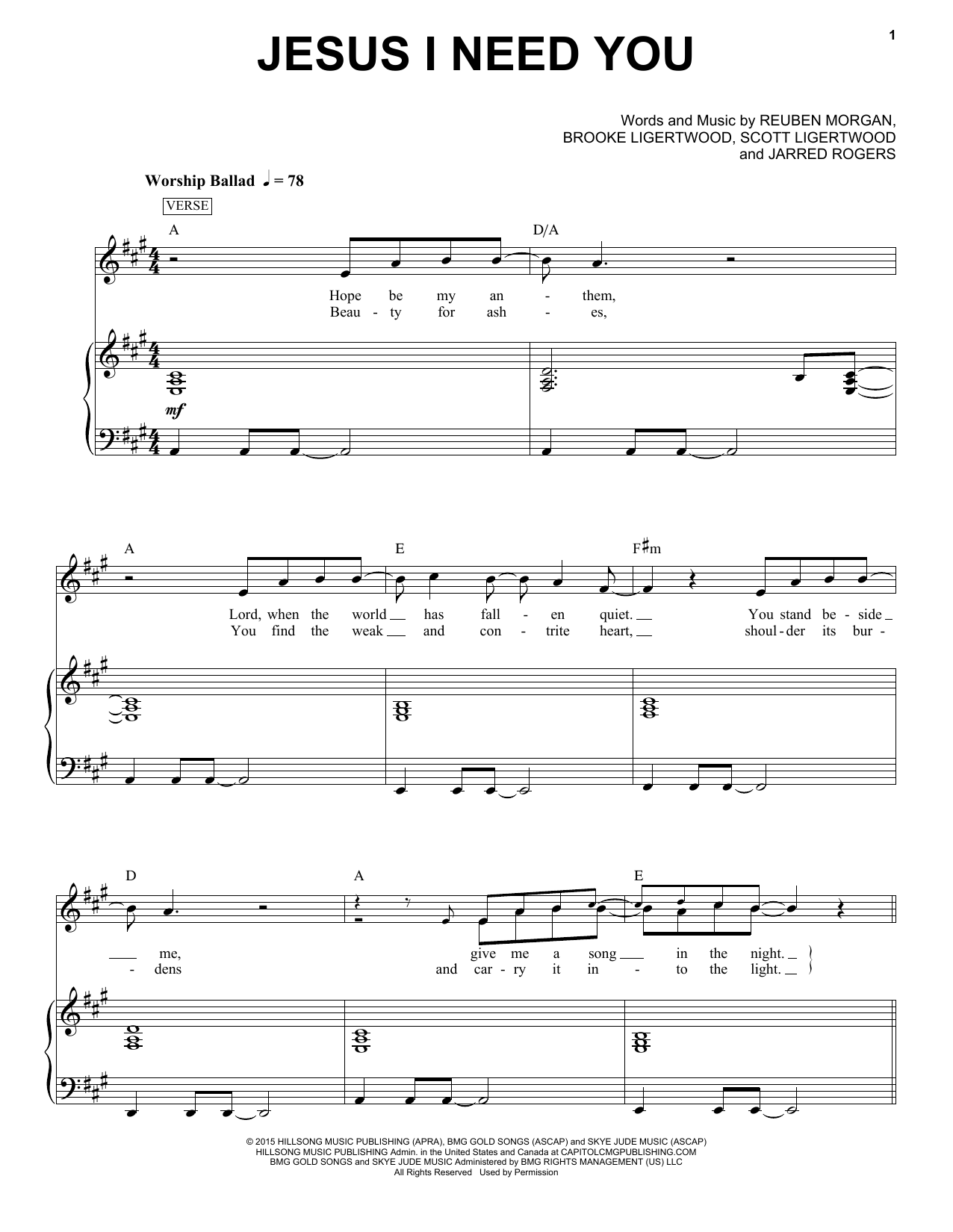 1

JESUS I NEED YOU

Words and Music by REUBEN MORGAN, BROOKE LIGERTWOOD, SCOTT LIGERTWOOD and JARRED ROGERS

Worship Ballad ♩ = 78

VERSE

A D/A

Hope be my an - them,
Beau - ty for ash - es,

mf

A E F♯m

Lord, when the world has fall - en quiet. You stand be - side
You find the weak and con - trite heart, shoul - der its bur -

D A E

me, give me a song in the night.
- dens and car - ry it in - to the light.

© 2015 HILLSONG MUSIC PUBLISHING (APRA), BMG GOLD SONGS (ASCAP) and SKYE JUDE MUSIC (ASCAP)
HILLSONG MUSIC PUBLISHING Admin. in the United States and Canada at CAPITOLCMGPUBLISHING.COM
BMG GOLD SONGS and SKYE JUDE MUSIC Administered by BMG RIGHTS MANAGEMENT (US) LLC
All Rights Reserved Used by Permission